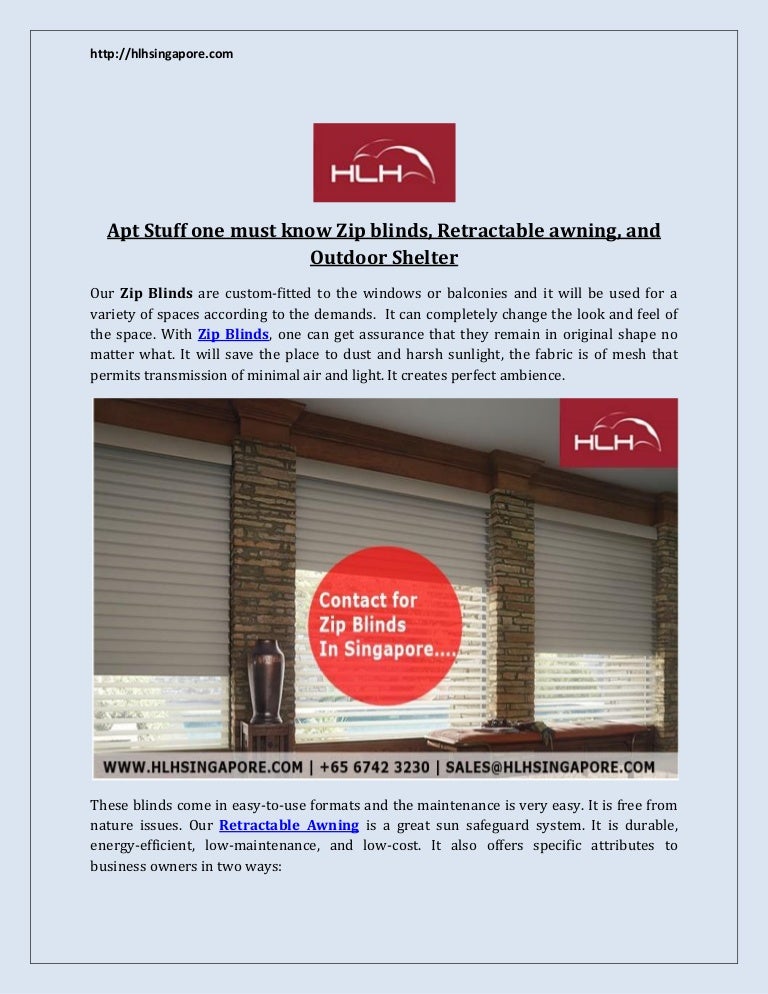 http://hlhsingapore.com

HLH

Apt Stuff one must know Zip blinds, Retractable awning, and Outdoor Shelter

Our Zip Blinds are custom-fitted to the windows or balconies and it will be used for a variety of spaces according to the demands. It can completely change the look and feel of the space. With Zip Blinds, one can get assurance that they remain in original shape no matter what. It will save the place to dust and harsh sunlight, the fabric is of mesh that permits transmission of minimal air and light. It creates perfect ambience.

HLH

Contact for Zip Blinds In Singapore....

WWW.HLHSINGAPORE.COM | +65 6742 3230 | SALES@HLHSINGAPORE.COM

These blinds come in easy-to-use formats and the maintenance is very easy. It is free from nature issues. Our Retractable Awning is a great sun safeguard system. It is durable, energy-efficient, low-maintenance, and low-cost. It also offers specific attributes to business owners in two ways: